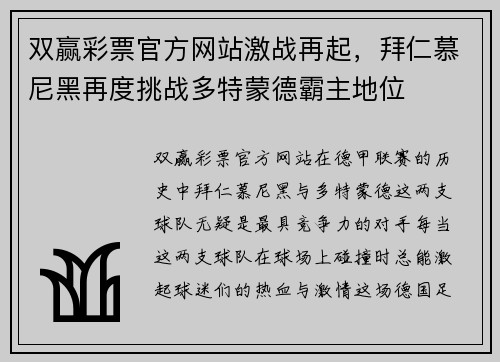 双赢彩票官方网站激战再起，拜仁慕尼黑再度挑战多特蒙德霸主地位

双赢彩票官方网站在德甲联赛的历史中拜仁慕尼黑与多特蒙德这两支球队无疑是最具竞争力的对手每当这两支球队在球场上碰撞时总能激起球迷们的热血与激情这场德国足